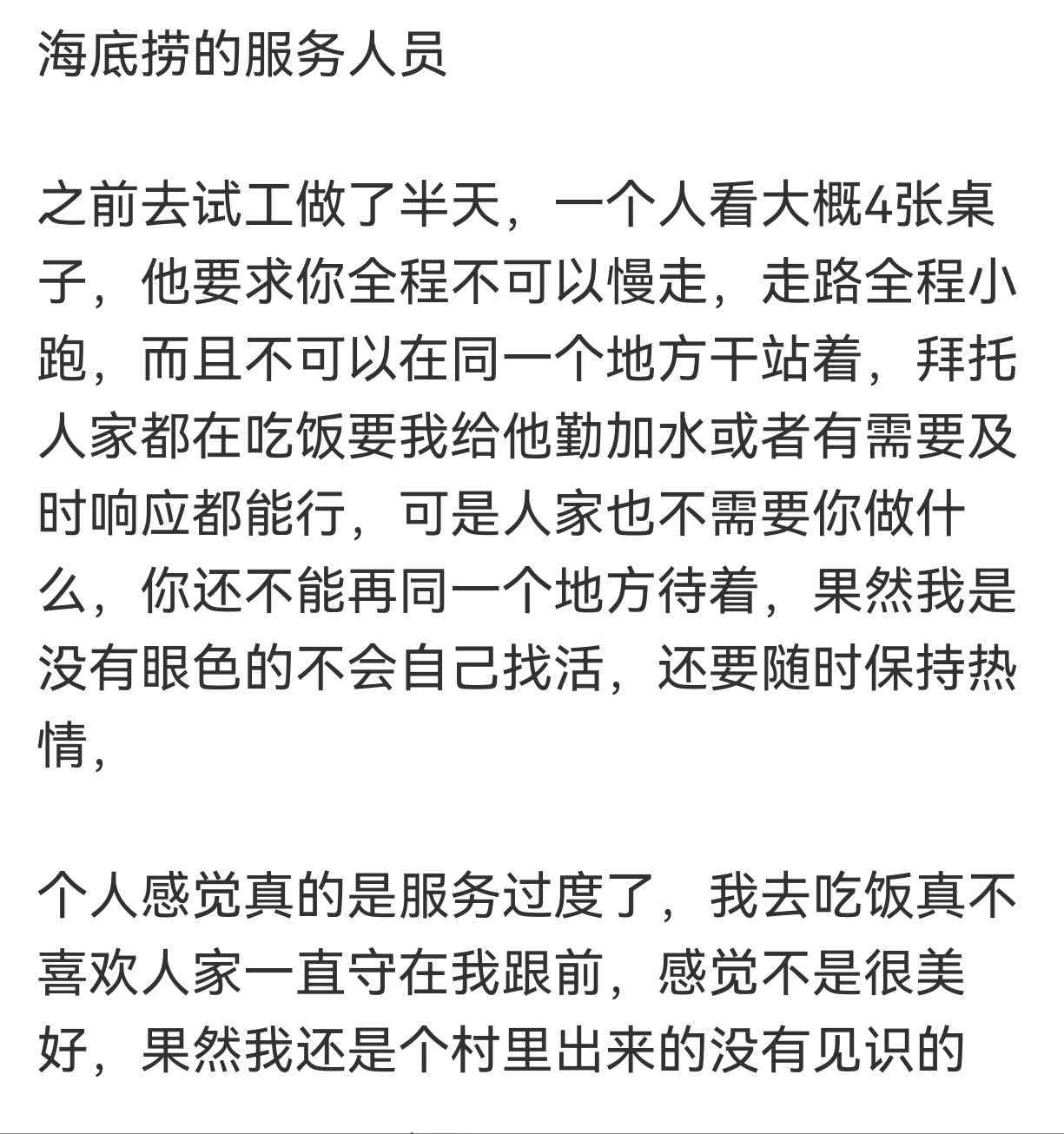 海底捞的服务人员

之前去试工做了半天，一个人看大概4张桌子，他要求你全程不可以慢走，走路全程小跑，而且不可以在同一个地方干站着，拜托人家都在吃饭要我给他勤加水或者有需要及时响应都能行，可是人家也不需要你做什么，你还不能再同一个地方待着，果然我是没有眼色的不会自己找活，还要随时保持热情，

个人感觉真的是服务过度了，我去吃饭真不喜欢人家一直守在我跟前，感觉不是很美好，果然我还是个村里出来的没有见识的